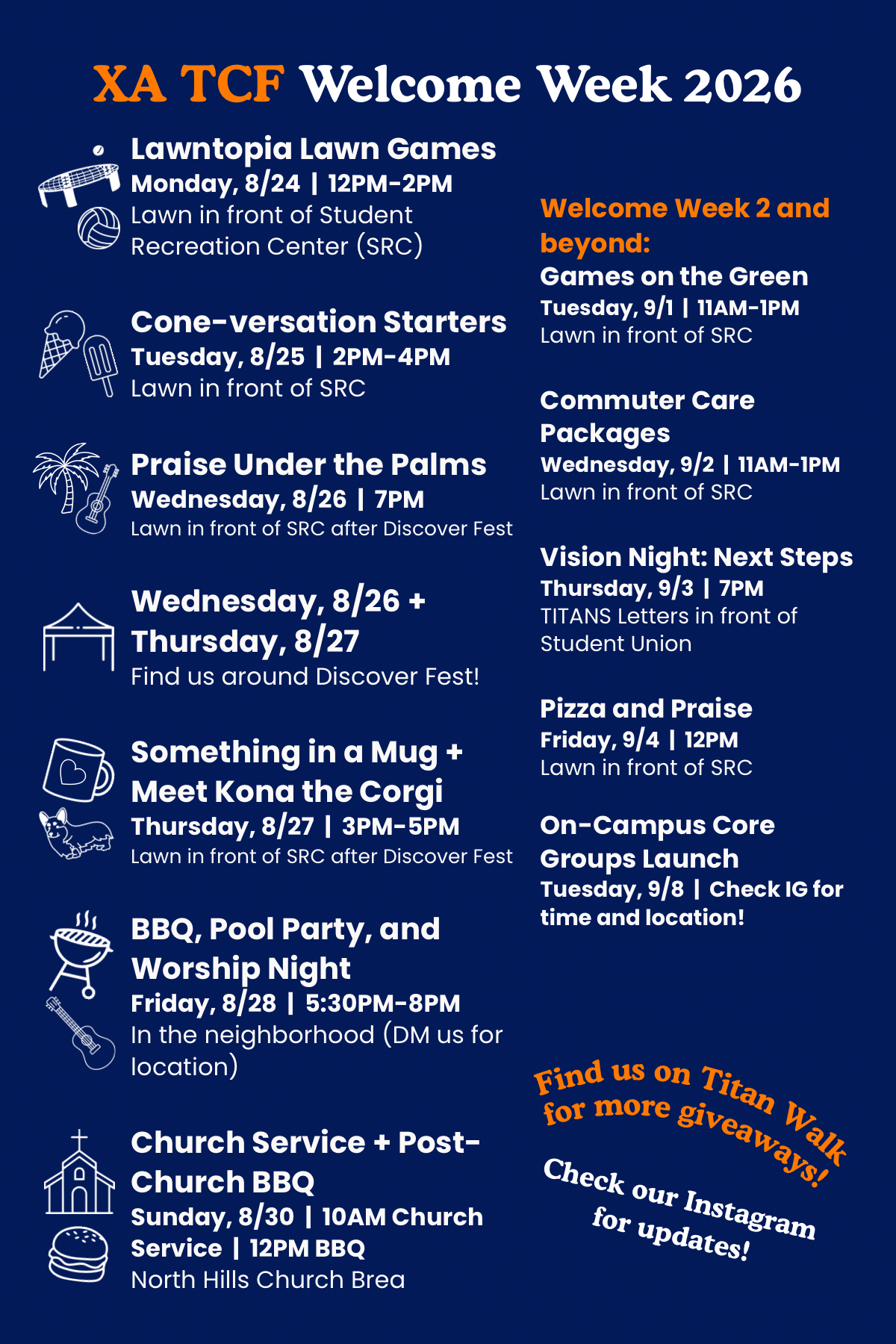 XA TCF Welcome Week 2026

Lawntopia Lawn Games
Monday, 8/24 | 12PM-2PM
Lawn in front of Student Recreation Center (SRC)

Cone-versation Starters
Tuesday, 8/25 | 2PM-4PM
Lawn in front of SRC

Praise Under the Palms
Wednesday, 8/26 | 7PM
Lawn in front of SRC after Discover Fest

Wednesday, 8/26 + Thursday, 8/27
Find us around Discover Fest!

Something in a Mug + Meet Kona the Corgi
Thursday, 8/27 | 3PM-5PM
Lawn in front of SRC after Discover Fest

BBQ, Pool Party, and Worship Night
Friday, 8/28 | 5:30PM-8PM
In the neighborhood (DM us for location)

Church Service + Post-Church BBQ
Sunday, 8/30 | 10AM Church Service | 12PM BBQ
North Hills Church Brea

Welcome Week 2 and beyond:

Games on the Green
Tuesday, 9/1 | 11AM-1PM
Lawn in front of SRC

Commuter Care Packages
Wednesday, 9/2 | 11AM-1PM
Lawn in front of SRC

Vision Night: Next Steps
Thursday, 9/3 | 7PM
TITANS Letters in front of Student Union

Pizza and Praise
Friday, 9/4 | 12PM
Lawn in front of SRC

On-Campus Core Groups Launch
Tuesday, 9/8 | Check IG for time and location!

Find us on Titan Walk for more giveaways!

Check our Instagram for updates!